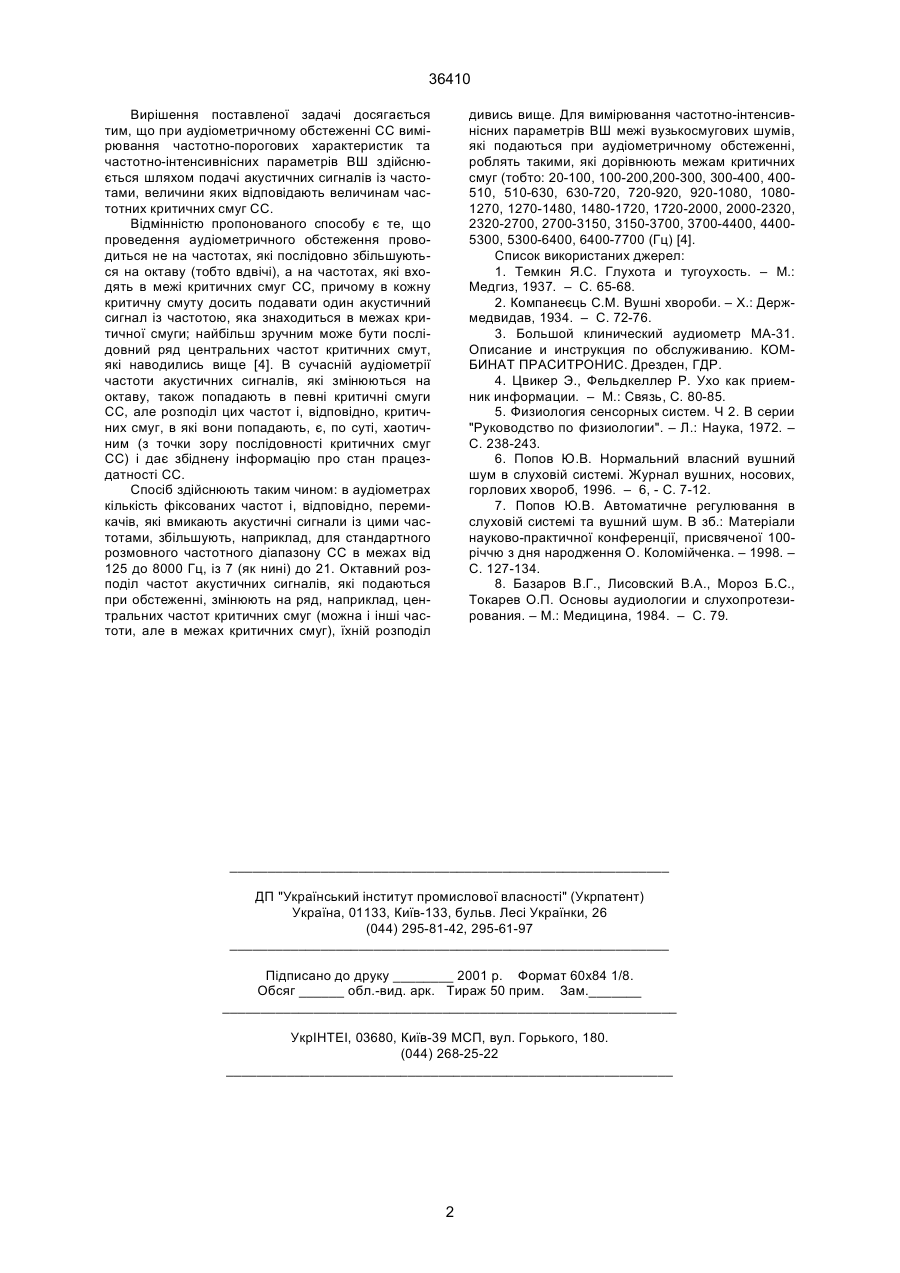 36410

Вирішення поставленої задачі досягається тим, що при аудіометричному обстеженні СС вимірювання частотно-порогових характеристик та частотно-інтенсивнісних параметрів ВШ здійснюється шляхом подачі акустичних сигналів із частотами, величини яких відповідають величинам частотних критичних смуг СС.

Відмінністю пропонованого способу є те, що проведення аудіометричного обстеження проводиться не на частотах, які послідовно збільшуються на октаву (тобто вдвічі), а на частотах, які входять в межі критичних смуг СС, причому в кожну критичну смуту досить подавати один акустичний сигнал із частотою, яка знаходиться в межах критичної смуги; найбільш зручним може бути послідовний ряд центральних частот критичних смут, які наводились вище [4]. В сучасній аудіометрії частоти акустичних сигналів, які змінюються на октаву, також попадають в певні критичні смуги СС, але розподіл цих частот і, відповідно, критичних смуг, в які вони попадають, є, по суті, хаотичним (з точки зору послідовності критичних смуг СС) і дає збіднену інформацію про стан працездатності СС.

Спосіб здійснюють таким чином: в аудіометрах кількість фіксованих частот і, відповідно, перемикачів, які вмикають акустичні сигнали із цими частотами, збільшують, наприклад, для стандартного розмовного частотного діапазону СС в межах від 125 до 8000 Гц, із 7 (як нині) до 21. Октавний розподіл частот акустичних сигналів, які подаються при обстеженні, змінюють на ряд, наприклад, центральних частот критичних смуг (можна і інші частоти, але в межах критичних смуг), їхній розподіл дивись вище. Для вимірювання частотно-інтенсивнісних параметрів ВШ межі вузькосмугових шумів, які подаються при аудіометричному обстеженні, роблять такими, які дорівнюють межам критичних смуг (тобто: 20-100, 100-200,200-300, 300-400, 400-510, 510-630, 630-720, 720-920, 920-1080, 1080-1270, 1270-1480, 1480-1720, 1720-2000, 2000-2320, 2320-2700, 2700-3150, 3150-3700, 3700-4400, 4400-5300, 5300-6400, 6400-7700 (Гц) [4].

Список використаних джерел:

1. Темкин Я.С. Глухота и тугоухость. – М.: Медгиз, 1937. – С. 65-68.

2. Компанеєць С.М. Вушні хвороби. – Х.: Держмедвидав, 1934. – С. 72-76.

3. Большой клинический аудиометр МА-31. Описание и инструкция по обслуживанию. КОМБИНАТ ПРАСИТРОНИС. Дрезден, ГДР.

4. Цвикер Э., Фельдкеллер Р. Ухо как приемник информации. – М.: Связь, С. 80-85.

5. Физиология сенсорных систем. Ч 2. В серии "Руководство по физиологии". – Л.: Наука, 1972. – С. 238-243.

6. Попов Ю.В. Нормальний власний вушний шум в слуховій системі. Журнал вушних, носових, горлових хвороб, 1996. – 6, - С. 7-12.

7. Попов Ю.В. Автоматичне регулювання в слуховій системі та вушний шум. В зб.: Матеріали науково-практичної конференції, присвяченої 100-річчю з дня народження О. Коломійченка. – 1998. – С. 127-134.

8. Базаров В.Г., Лисовский В.А., Мороз Б.С., Токарев О.П. Основы аудиологии и слухопротезирования. – М.: Медицина, 1984. – С. 79.

ДП "Український інститут промислової власності" (Укрпатент)
Україна, 01133, Київ-133, бульв. Лесі Українки, 26
(044) 295-81-42, 295-61-97

Підписано до друку ________ 2001 р. Формат 60х84 1/8.
Обсяг ______ обл.-вид. арк. Тираж 50 прим. Зам._______

УкрІНТЕІ, 03680, Київ-39 МСП, вул. Горького, 180.
(044) 268-25-22

2